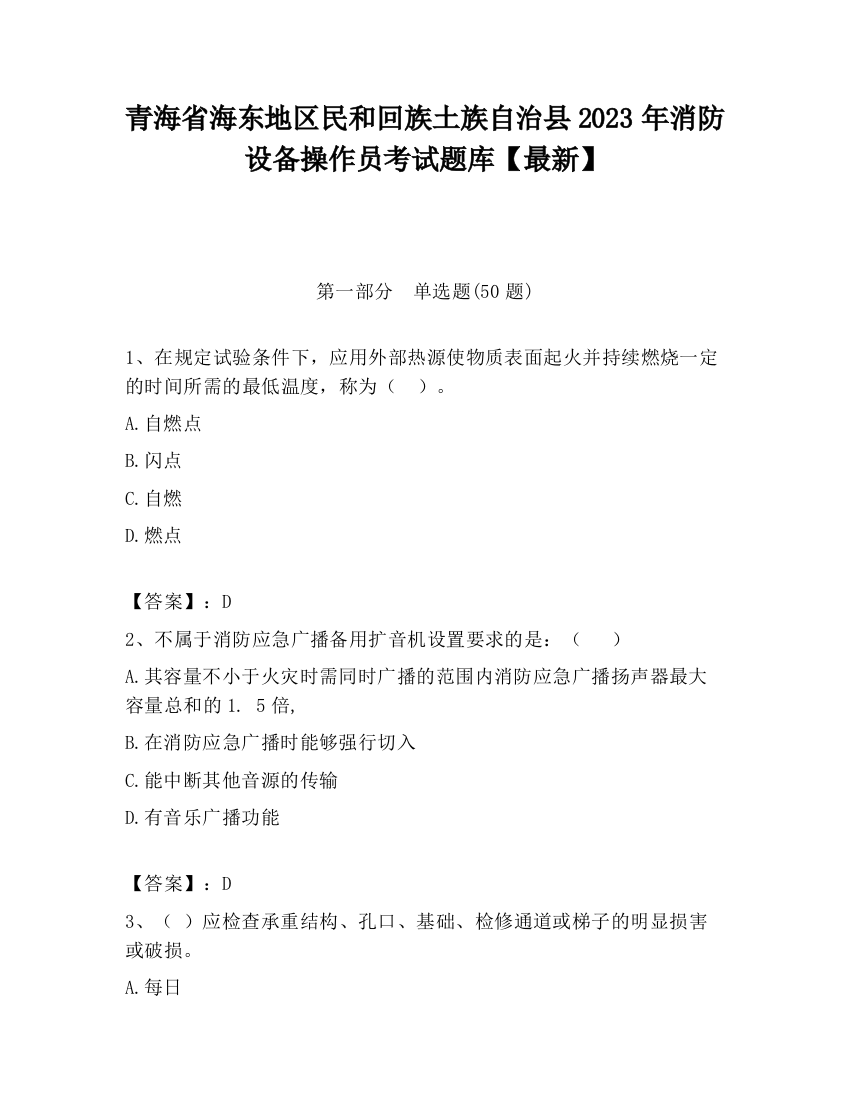 青海省海东地区民和回族土族自治县 2023 年消防设备操作员考试题库【最新】

第一部分　单选题(50 题)

1、在规定试验条件下，应用外部热源使物质表面起火并持续燃烧一定的时间所需的最低温度，称为（　）。

A.自燃点

B.闪点

C.自燃

D.燃点

【答案】：D

2、不属于消防应急广播备用扩音机设置要求的是：（　）

A.其容量不小于火灾时需同时广播的范围内消防应急广播扬声器最大容量总和的 1. 5 倍,

B.在消防应急广播时能够强行切入

C.能中断其他音源的传输

D.有音乐广播功能

【答案】：D

3、（ ）应检查承重结构、孔口、基础、检修通道或梯子的明显损害或破损。

A.每日